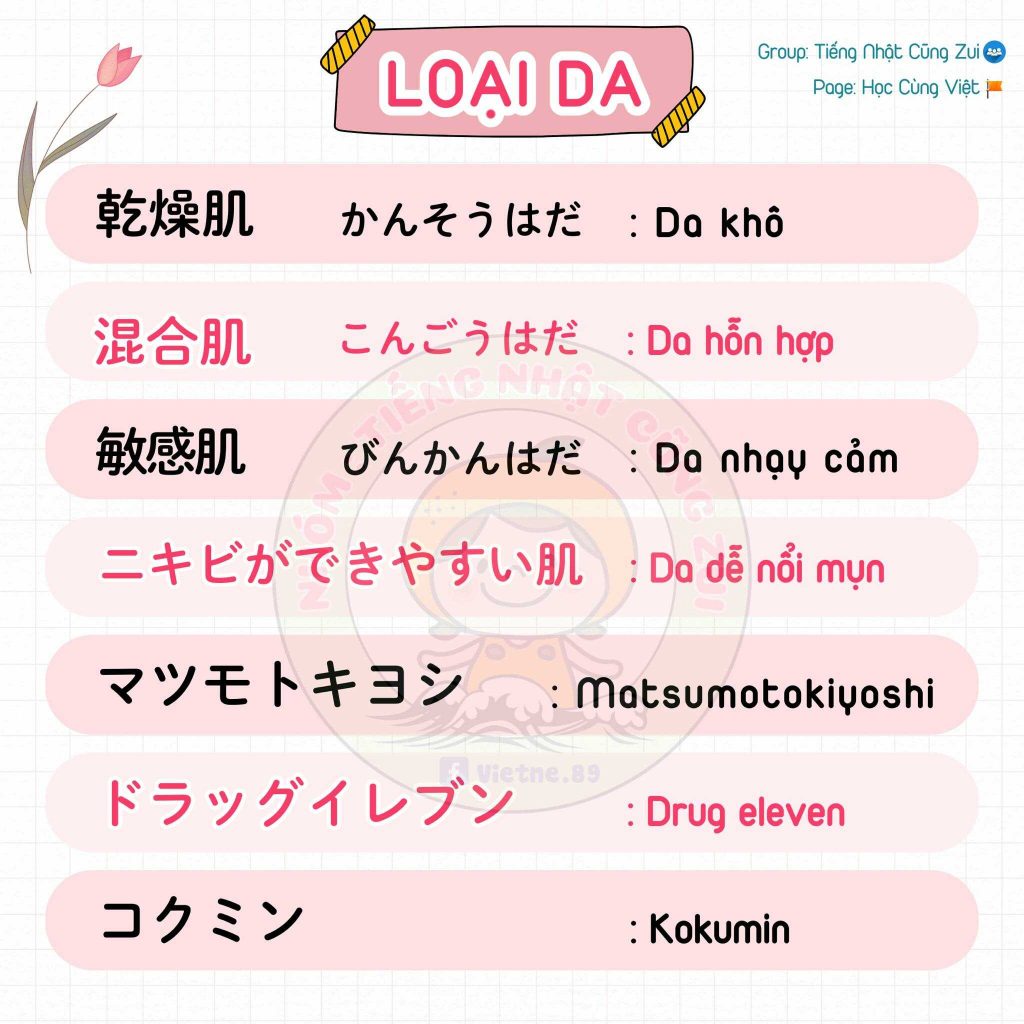 LOẠI DA

Group: Tiếng Nhật Cũng Zui
Page: Học Cùng Việt

乾燥肌 かんそうはだ : Da khô

混合肌 こんごうはだ : Da hỗn hợp

敏感肌 びんかんはだ : Da nhạy cảm

ニキビができやすい肌 : Da dễ nổi mụn

マツモトキヨシ : Matsumotokiyoshi

ドラッグイレブン : Drug eleven

コクミン : Kokumin

NHÓM TIẾNG NHẬT CŨNG ZUI
Vietne.89